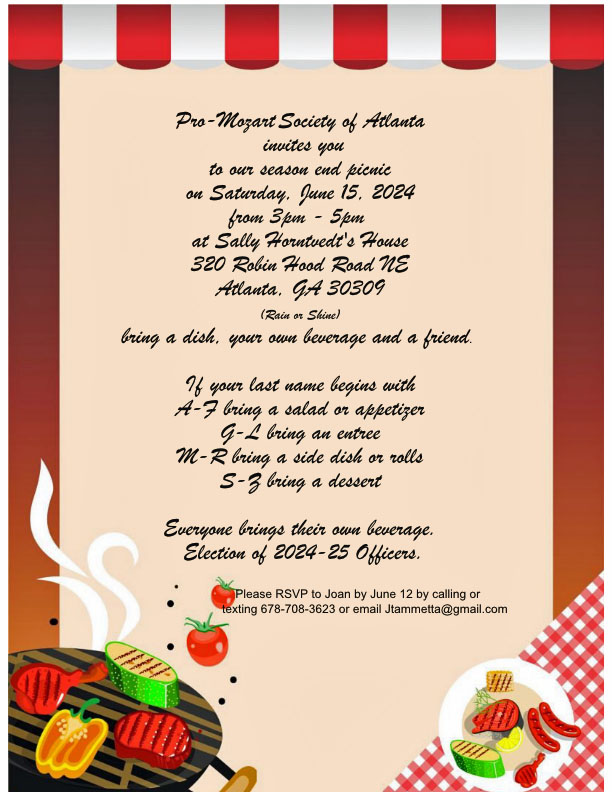 Pro-Mozart Society of Atlanta
invites you
to our season end picnic
on Saturday, June 15, 2024
from 3pm - 5pm
at Sally Horntvedt's House
320 Robin Hood Road NE
Atlanta, GA 30309
(Rain or Shine)
bring a dish, your own beverage and a friend.

If your last name begins with
A-F bring a salad or appetizer
G-L bring an entree
M-R bring a side dish or rolls
S-Z bring a dessert

Everyone brings their own beverage.
Election of 2024-25 Officers.

Please RSVP to Joan by June 12 by calling or texting 678-708-3623 or email Jtammetta@gmail.com